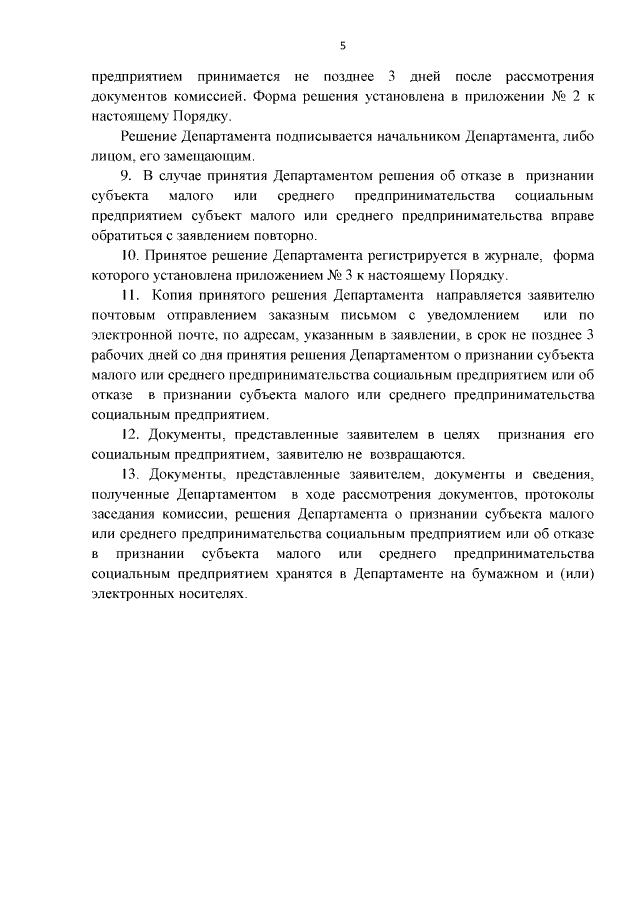 5

предприятием принимается не позднее 3 дней после рассмотрения документов комиссией. Форма решения установлена в приложении № 2 к настоящему Порядку.

Решение Департамента подписывается начальником Департамента, либо лицом, его замещающим.

9. В случае принятия Департаментом решения об отказе в признании субъекта малого или среднего предпринимательства социальным предприятием субъект малого или среднего предпринимательства вправе обратиться с заявлением повторно.

10. Принятое решение Департамента регистрируется в журнале, форма которого установлена приложением № 3 к настоящему Порядку.

11. Копия принятого решения Департамента направляется заявителю почтовым отправлением заказным письмом с уведомлением или по электронной почте, по адресам, указанным в заявлении, в срок не позднее 3 рабочих дней со дня принятия решения Департаментом о признании субъекта малого или среднего предпринимательства социальным предприятием или об отказе в признании субъекта малого или среднего предпринимательства социальным предприятием.

12. Документы, представленные заявителем в целях признания его социальным предприятием, заявителю не возвращаются.

13. Документы, представленные заявителем, документы и сведения, полученные Департаментом в ходе рассмотрения документов, протоколы заседания комиссии, решения Департамента о признании субъекта малого или среднего предпринимательства социальным предприятием или об отказе в признании субъекта малого или среднего предпринимательства социальным предприятием хранятся в Департаменте на бумажном и (или) электронных носителях.